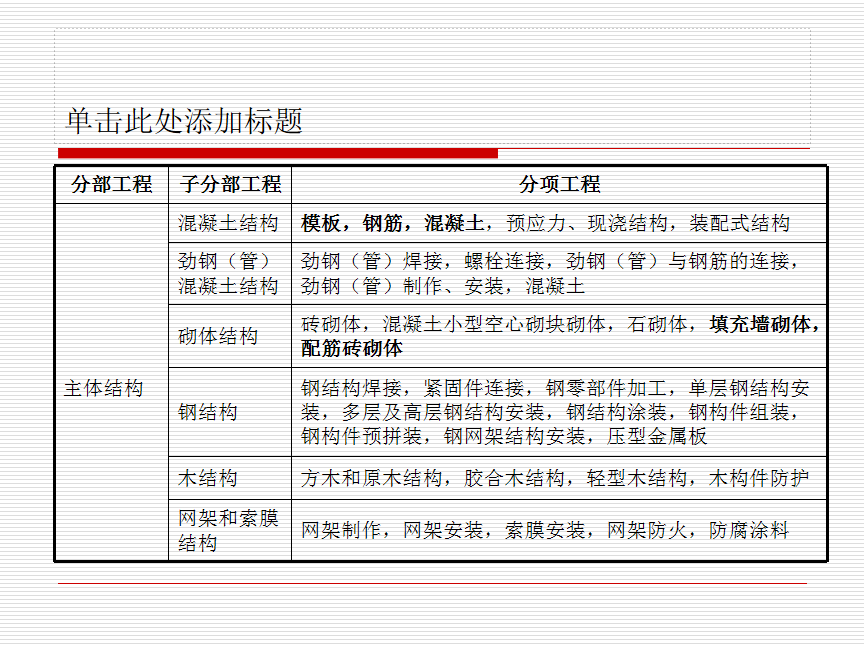 单击此处添加标题

| 分部工程 | 子分部工程 | 分项工程 |
|---|---|---|
| 主体结构 | 混凝土结构 | 模板，钢筋，混凝土，预应力、现浇结构，装配式结构 |
| | 劲钢（管）混凝土结构 | 劲钢（管）焊接，螺栓连接，劲钢（管）与钢筋的连接，劲钢（管）制作、安装，混凝土 |
| | 砌体结构 | 砖砌体，混凝土小型空心砌块砌体，石砌体，填充墙砌体，配筋砖砌体 |
| | 钢结构 | 钢结构焊接，紧固件连接，钢零部件加工，单层钢结构安装，多层及高层钢结构安装，钢结构涂装，钢构件组装，钢构件预拼装，钢网架结构安装，压型金属板 |
| | 木结构 | 方木和原木结构，胶合木结构，轻型木结构，木构件防护 |
| | 网架和索膜结构 | 网架制作，网架安装，索膜安装，网架防火，防腐涂料 |